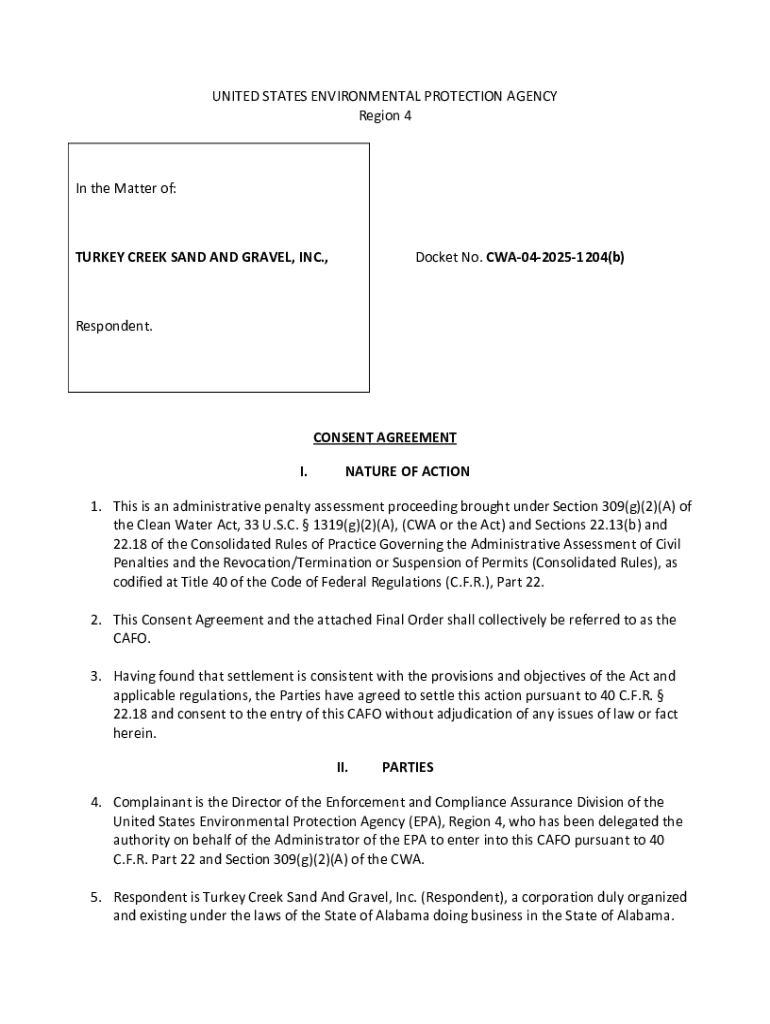 UNITED STATES ENVIRONMENTAL PROTECTION AGENCY
Region 4

In the Matter of:

TURKEY CREEK SAND AND GRAVEL, INC.,

Respondent.

Docket No. CWA-04-2025-1204(b)

CONSENT AGREEMENT

I. NATURE OF ACTION

1. This is an administrative penalty assessment proceeding brought under Section 309(g)(2)(A) of the Clean Water Act, 33 U.S.C. § 1319(g)(2)(A), (CWA or the Act) and Sections 22.13(b) and 22.18 of the Consolidated Rules of Practice Governing the Administrative Assessment of Civil Penalties and the Revocation/Termination or Suspension of Permits (Consolidated Rules), as codified at Title 40 of the Code of Federal Regulations (C.F.R.), Part 22.

2. This Consent Agreement and the attached Final Order shall collectively be referred to as the CAFO.

3. Having found that settlement is consistent with the provisions and objectives of the Act and applicable regulations, the Parties have agreed to settle this action pursuant to 40 C.F.R. § 22.18 and consent to the entry of this CAFO without adjudication of any issues of law or fact herein.

II. PARTIES

4. Complainant is the Director of the Enforcement and Compliance Assurance Division of the United States Environmental Protection Agency (EPA), Region 4, who has been delegated the authority on behalf of the Administrator of the EPA to enter into this CAFO pursuant to 40 C.F.R. Part 22 and Section 309(g)(2)(A) of the CWA.

5. Respondent is Turkey Creek Sand And Gravel, Inc. (Respondent), a corporation duly organized and existing under the laws of the State of Alabama doing business in the State of Alabama.